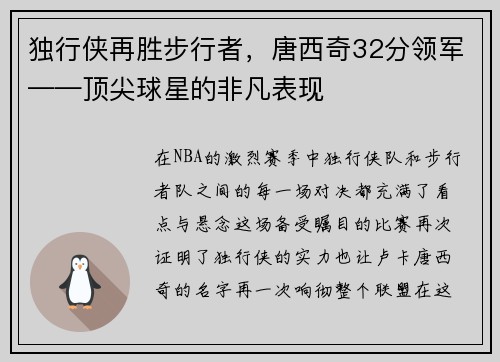 独行侠再胜步行者，唐西奇32分领军——顶尖球星的非凡表现

在NBA的激烈赛季中独行侠队和步行者队之间的每一场对决都充满了看点与悬念这场备受瞩目的比赛再次证明了独行侠的实力也让卢卡唐西奇的名字再一次响彻整个联盟在这